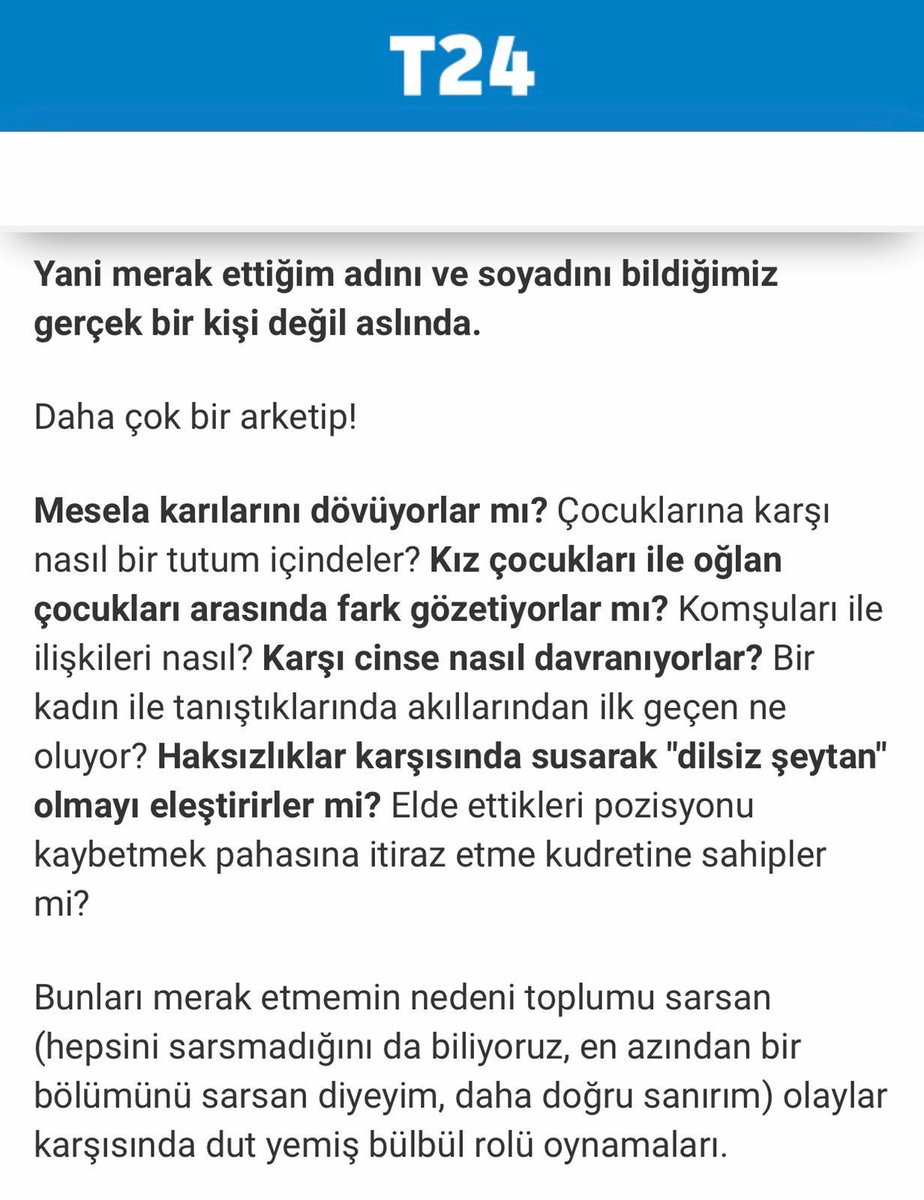 T24

Yani merak ettiğim adını ve soyadını bildiğimiz gerçek bir kişi değil aslında.

Daha çok bir arketip!

Mesela karılarını dövüyorlar mı? Çocuklarına karşı nasıl bir tutum içindeler? Kız çocukları ile oğlan çocukları arasında fark gözetiyorlar mı? Komşuları ile ilişkileri nasıl? Karşı cinse nasıl davranıyorlar? Bir kadın ile tanıştıklarında akıllarından ilk geçen ne oluyor? Haksızlıklar karşısında susarak "dilsiz şeytan" olmayı eleştirirler mi? Elde ettikleri pozisyonu kaybetmek pahasına itiraz etme kudretine sahipler mi?

Bunları merak etmemin nedeni toplumu sarsan (hepsini sarsmadığını da biliyoruz, en azından bir bölümünü sarsan diyeyim, daha doğru sanırım) olaylar karşısında dut yemiş bülbül rolü oynamaları.